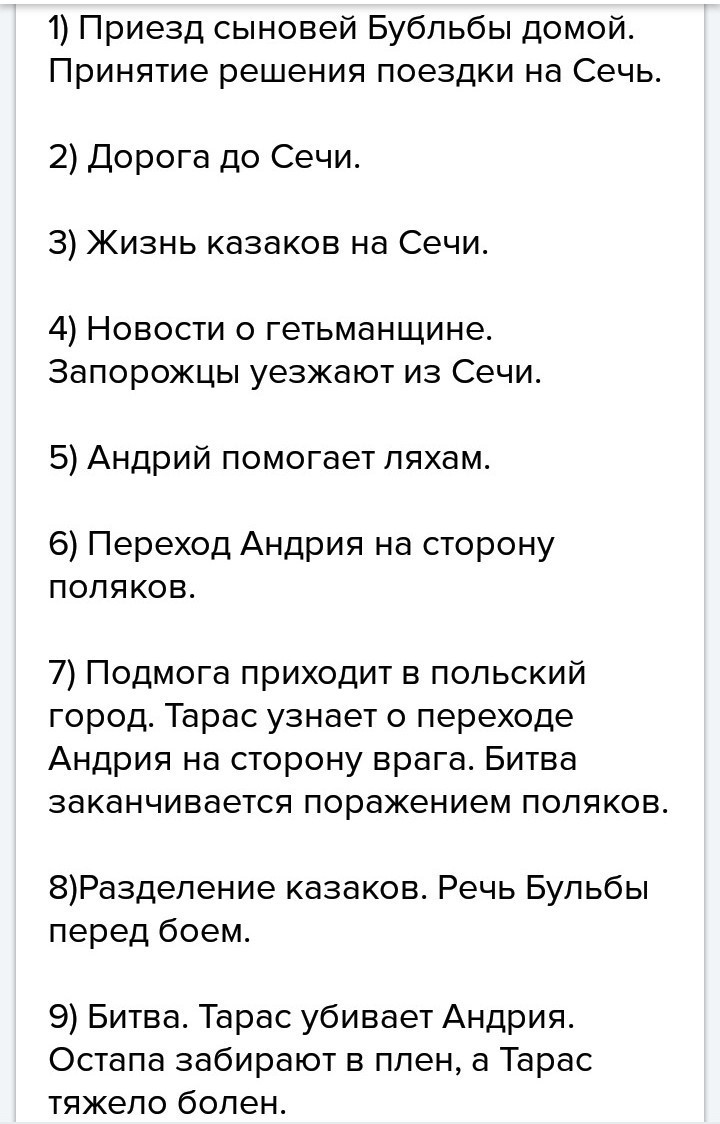 1) Приезд сыновей Бубльбы домой. Принятие решения поездки на Сечь.

2) Дорога до Сечи.

3) Жизнь казаков на Сечи.

4) Новости о гетьманщине. Запорожцы уезжают из Сечи.

5) Андрий помогает ляхам.

6) Переход Андрия на сторону поляков.

7) Подмога приходит в польский город. Тарас узнает о переходе Андрия на сторону врага. Битва заканчивается поражением поляков.

8)Разделение казаков. Речь Бульбы перед боем.

9) Битва. Тарас убивает Андрия. Остапа забирают в плен, а Тарас тяжело болен.